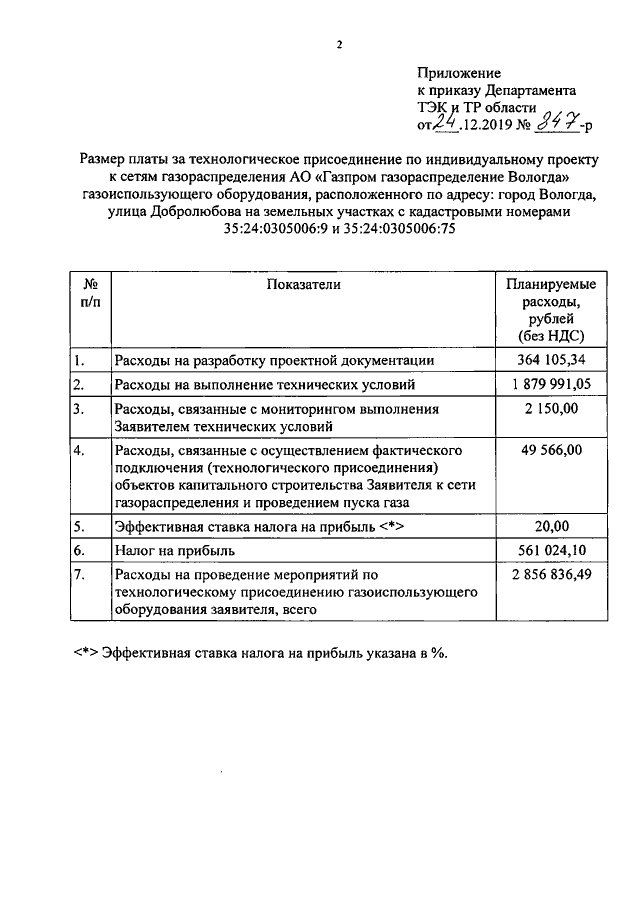 2

Приложение
к приказу Департамента
ТЭК и ТР области
от 24.12.2019 № 347-р

Размер платы за технологическое присоединение по индивидуальному проекту к сетям газораспределения АО «Газпром газораспределение Вологда» газоиспользующего оборудования, расположенного по адресу: город Вологда, улица Добролюбова на земельных участках с кадастровыми номерами 35:24:0305006:9 и 35:24:0305006:75

| № п/п | Показатели | Планируемые расходы, рублей (без НДС) |
|---|---|---|
| 1. | Расходы на разработку проектной документации | 364 105,34 |
| 2. | Расходы на выполнение технических условий | 1 879 991,05 |
| 3. | Расходы, связанные с мониторингом выполнения Заявителем технических условий | 2 150,00 |
| 4. | Расходы, связанные с осуществлением фактического подключения (технологического присоединения) объектов капитального строительства Заявителя к сети газораспределения и проведением пуска газа | 49 566,00 |
| 5. | Эффективная ставка налога на прибыль <*> | 20,00 |
| 6. | Налог на прибыль | 561 024,10 |
| 7. | Расходы на проведение мероприятий по технологическому присоединению газоиспользующего оборудования заявителя, всего | 2 856 836,49 |

<*> Эффективная ставка налога на прибыль указана в %.